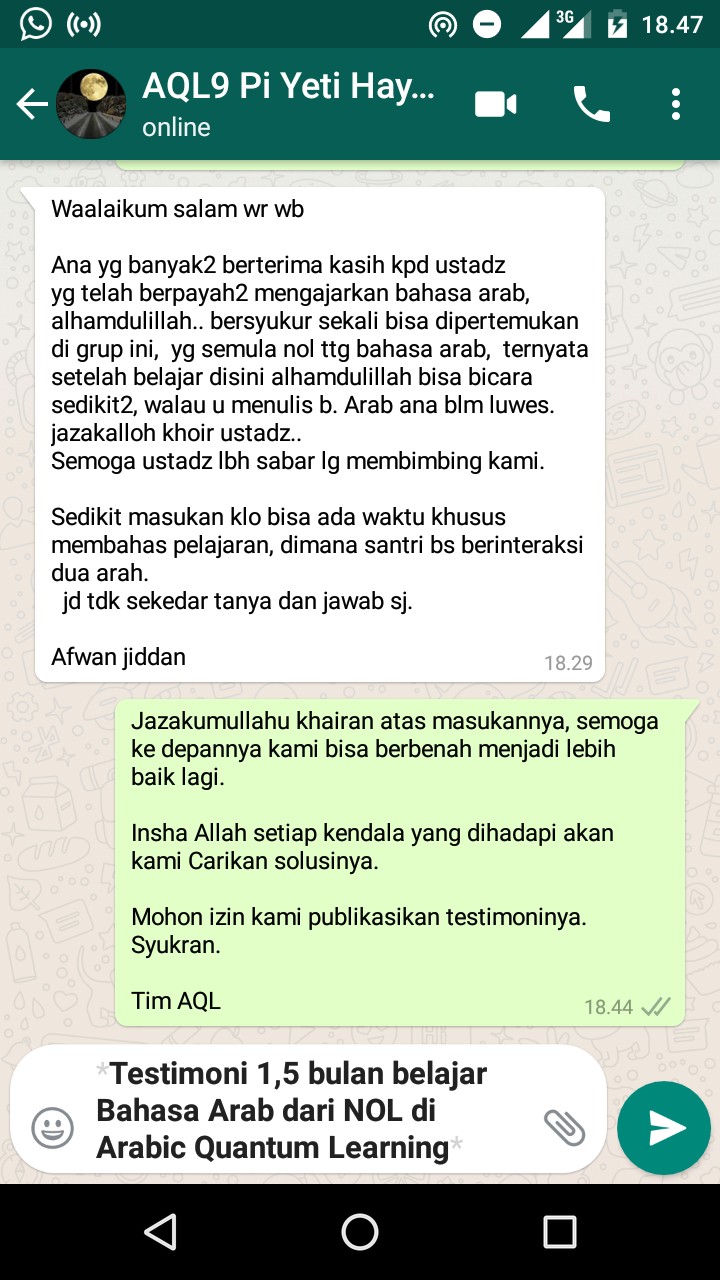 3G 18.47

AQL9 Pi Yeti Hay...
online

Waalaikum salam wr wb

Ana yg banyak2 berterima kasih kpd ustadz yg telah berpayah2 mengajarkan bahasa arab, alhamdulillah.. bersyukur sekali bisa dipertemukan di grup ini, yg semula nol ttg bahasa arab, ternyata setelah belajar disini alhamdulillah bisa bicara sedikit2, walau u menulis b. Arab ana blm luwes. jazakalloh khoir ustadz..
Semoga ustadz lbh sabar lg membimbing kami.

Sedikit masukan klo bisa ada waktu khusus membahas pelajaran, dimana santri bs berinteraksi dua arah.
jd tdk sekedar tanya dan jawab sj.

Afwan jiddan
18.29

Jazakumullahu khairan atas masukannya, semoga ke depannya kami bisa berbenah menjadi lebih baik lagi.

Insha Allah setiap kendala yang dihadapi akan kami Carikan solusinya.

Mohon izin kami publikasikan testimoninya. Syukran.

Tim AQL
18.44

*Testimoni 1,5 bulan belajar Bahasa Arab dari NOL di Arabic Quantum Learning*